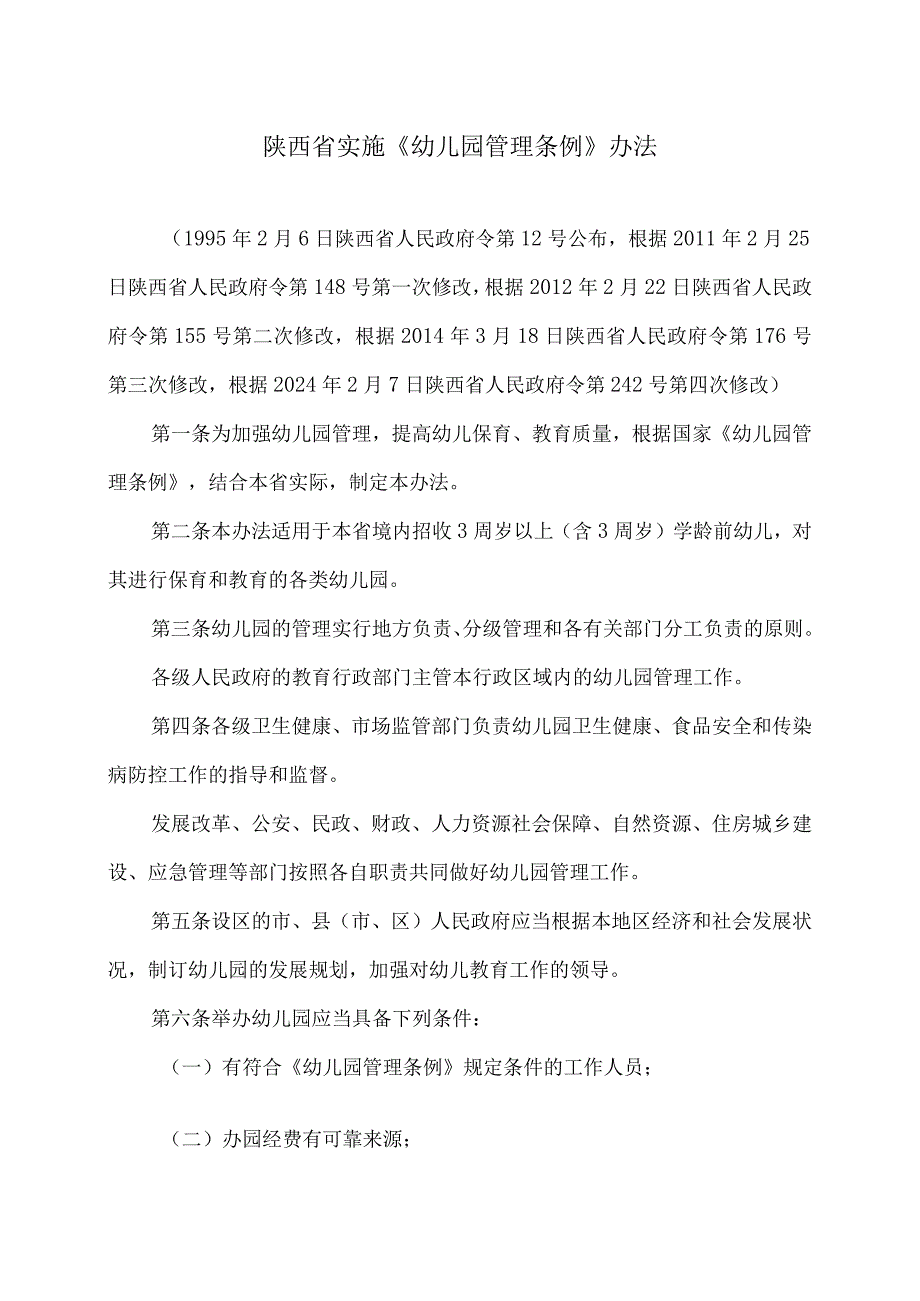 陕西省实施《幼儿园管理条例》办法

（1995年2月6日陕西省人民政府令第12号公布，根据2011年2月25日陕西省人民政府令第148号第一次修改，根据2012年2月22日陕西省人民政府令第155号第二次修改，根据2014年3月18日陕西省人民政府令第176号第三次修改，根据2024年2月7日陕西省人民政府令第242号第四次修改）

第一条为加强幼儿园管理，提高幼儿保育、教育质量，根据国家《幼儿园管理条例》，结合本省实际，制定本办法。

第二条本办法适用于本省境内招收3周岁以上（含3周岁）学龄前幼儿，对其进行保育和教育的各类幼儿园。

第三条幼儿园的管理实行地方负责、分级管理和各有关部门分工负责的原则。

各级人民政府的教育行政部门主管本行政区域内的幼儿园管理工作。

第四条各级卫生健康、市场监管部门负责幼儿园卫生健康、食品安全和传染病防控工作的指导和监督。

发展改革、公安、民政、财政、人力资源社会保障、自然资源、住房城乡建设、应急管理等部门按照各自职责共同做好幼儿园管理工作。

第五条设区的市、县（市、区）人民政府应当根据本地区经济和社会发展状况，制订幼儿园的发展规划，加强对幼儿教育工作的领导。

第六条举办幼儿园应当具备下列条件：

（一）有符合《幼儿园管理条例》规定条件的工作人员；

（二）办园经费有可靠来源；